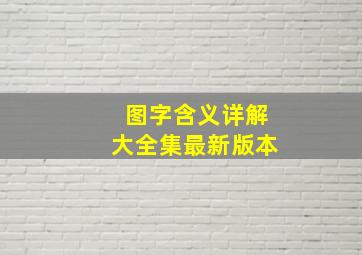 图字含义详解
大全集最新版本